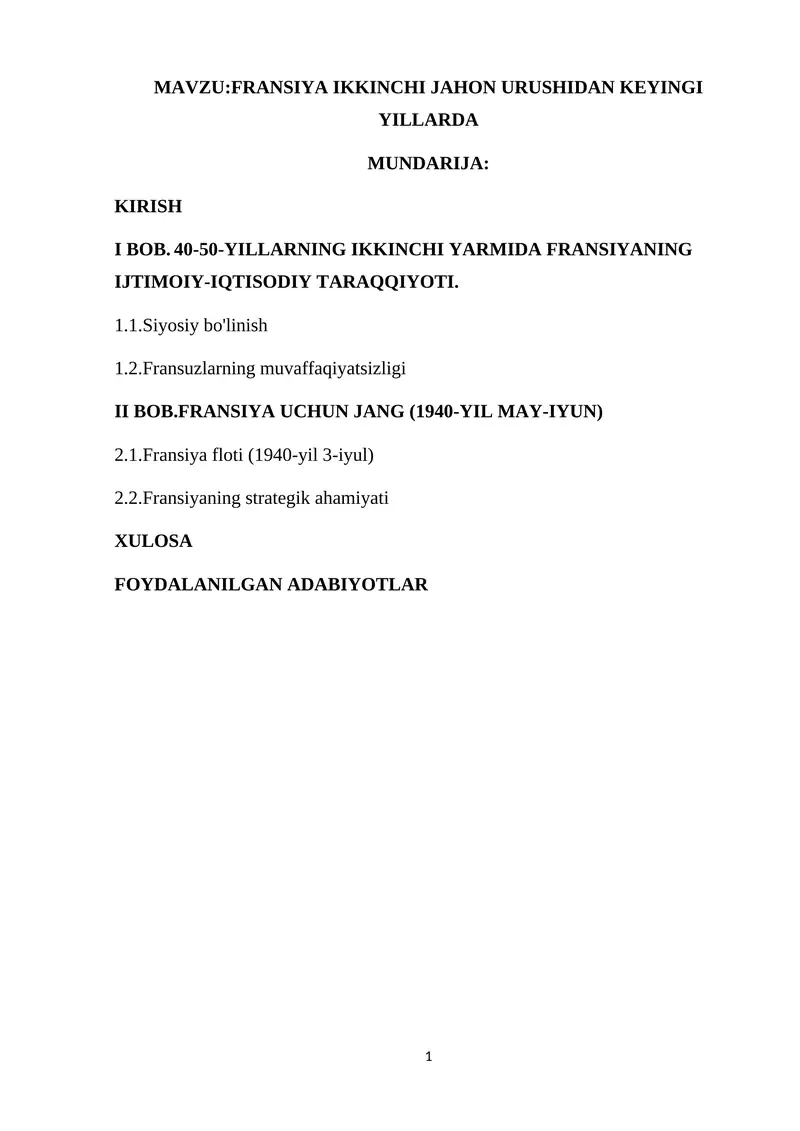 MAVZU:FRANSIYA IKKINCHI JAHON URUSHIDAN KEYINGI YILLARDA

MUNDARIJA:

KIRISH

I BOB. 40-50-YILLARNING IKKINCHI YARMIDA FRANSIYANING IJTIMOIY-IQTISODIY TARAQQIYOTI.

1.1.Siyosiy bo'linish

1.2.Fransuzlarning muvaffaqiyatsizligi

II BOB.FRANSIYA UCHUN JANG (1940-YIL MAY-IYUN)

2.1.Fransiya floti (1940-yil 3-iyul)

2.2.Fransiyaning strategik ahamiyati

XULOSA

FOYDALANILGAN ADABIYOTLAR

1